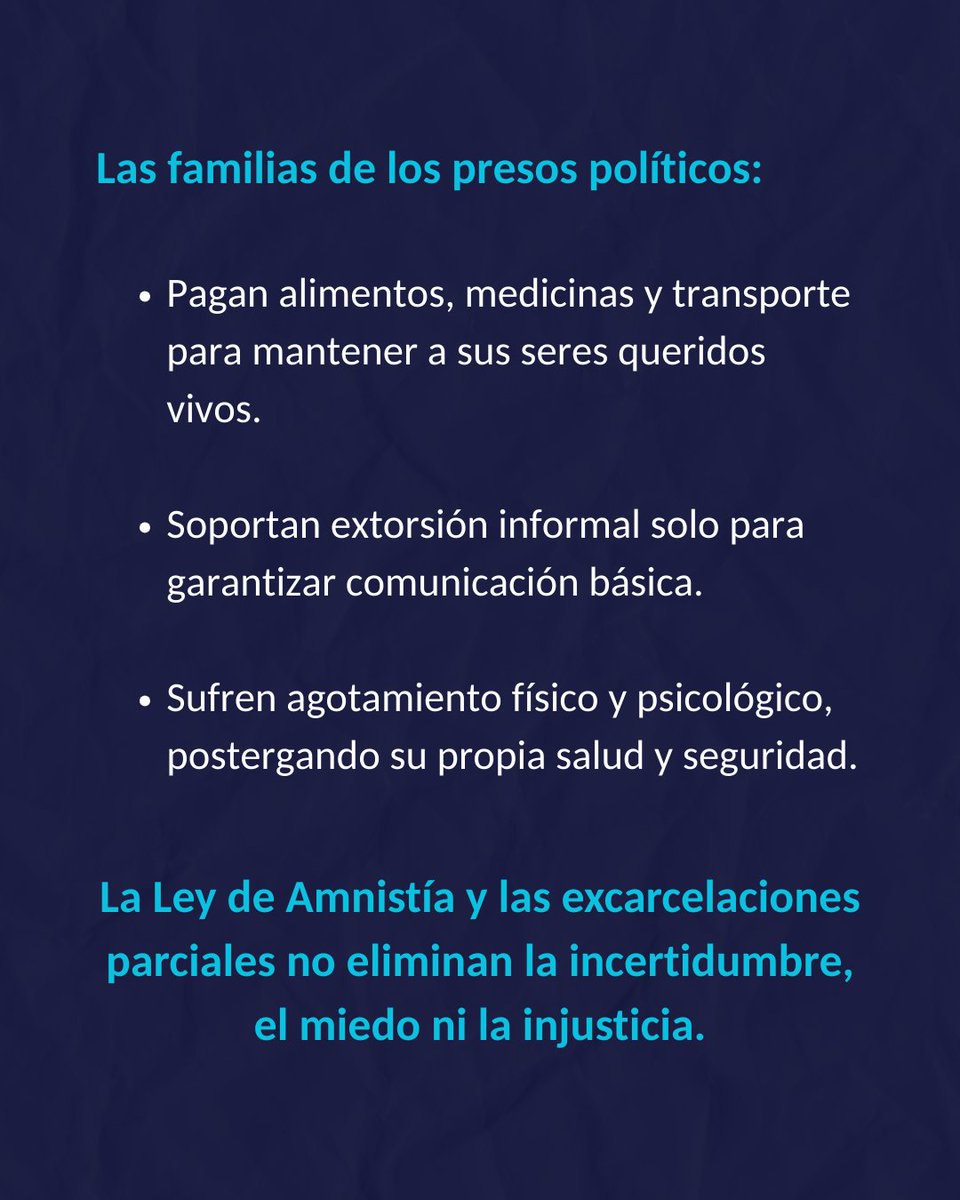 Las familias de los presos políticos:

• Pagan alimentos, medicinas y transporte para mantener a sus seres queridos vivos.

• Soportan extorsión informal solo para garantizar comunicación básica.

• Sufren agotamiento físico y psicológico, postergando su propia salud y seguridad.

La Ley de Amnistía y las excarcelaciones parciales no eliminan la incertidumbre, el miedo ni la injusticia.